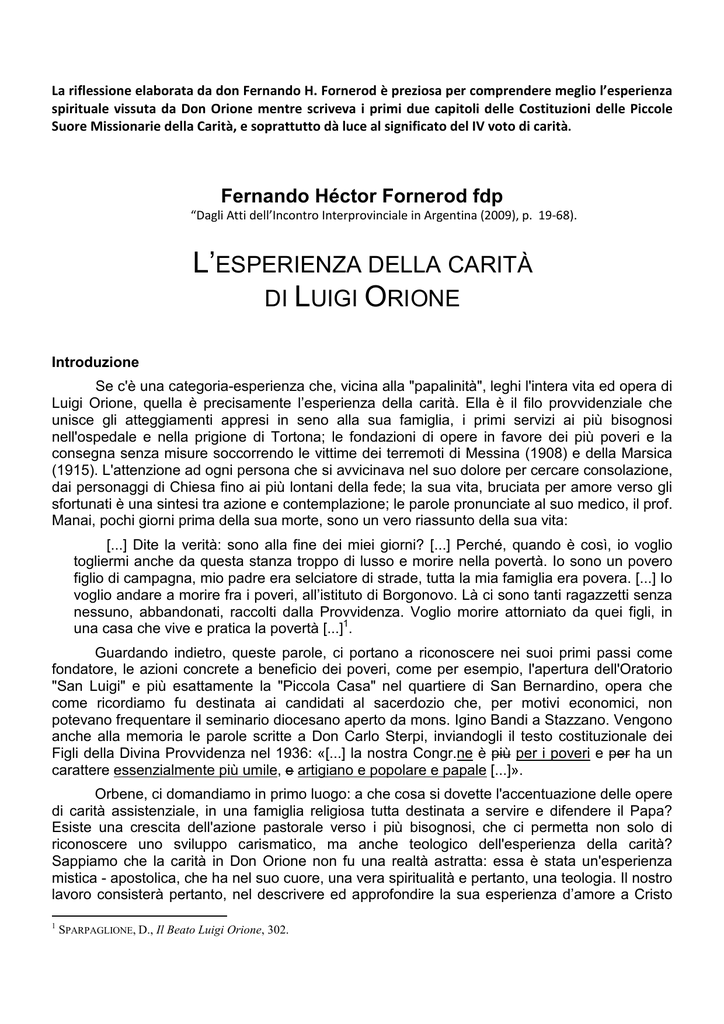 La riflessione elaborata da don Fernando H. Fornerod è preziosa per comprendere meglio l'esperienza spirituale vissuta da Don Orione mentre scriveva i primi due capitoli delle Costituzioni delle Piccole Suore Missionarie della Carità, e soprattutto dà luce al significato del IV voto di carità.

Fernando Héctor Fornerod fdp

"Dagli Atti dell'Incontro Interprovinciale in Argentina (2009), p. 19-68).

L'ESPERIENZA DELLA CARITÀ DI LUIGI ORIONE

Introduzione

Se c'è una categoria-esperienza che, vicina alla "papalinità", leghi l'intera vita ed opera di Luigi Orione, quella è precisamente l'esperienza della carità. Ella è il filo provvidenziale che unisce gli atteggiamenti appresi in seno alla sua famiglia, i primi servizi ai più bisognosi nell'ospedale e nella prigione di Tortona; le fondazioni di opere in favore dei più poveri e la consegna senza misure soccorrendo le vittime dei terremoti di Messina (1908) e della Marsica (1915). L'attenzione ad ogni persona che si avvicinava nel suo dolore per cercare consolazione, dai personaggi di Chiesa fino ai più lontani della fede; la sua vita, bruciata per amore verso gli sfortunati è una sintesi tra azione e contemplazione; le parole pronunciate al suo medico, il prof. Manai, pochi giorni prima della sua morte, sono un vero riassunto della sua vita:

[...] Dite la verità: sono alla fine dei miei giorni? [...] Perché, quando è così, io voglio togliermi anche da questa stanza troppo di lusso e morire nella povertà. Io sono un povero figlio di campagna, mio padre era selciatore di strade, tutta la mia famiglia era povera. [...] Io voglio andare a morire fra i poveri, all'istituto di Borgonovo. Là ci sono tanti ragazzetti senza nessuno, abbandonati, raccolti dalla Provvidenza. Voglio morire attorniato da quei figli, in una casa che vive e pratica la povertà [...]$^1$.

Guardando indietro, queste parole, ci portano a riconoscere nei suoi primi passi come fondatore, le azioni concrete a beneficio dei poveri, come per esempio, l'apertura dell'Oratorio "San Luigi" e più esattamente la "Piccola Casa" nel quartiere di San Bernardino, opera che come ricordiamo fu destinata ai candidati al sacerdozio che, per motivi economici, non potevano frequentare il seminario diocesano aperto da mons. Igino Bandi a Stazzano. Vengono anche alla memoria le parole scritte a Don Carlo Sterpi, inviandogli il testo costituzionale dei Figli della Divina Provvidenza nel 1936: «[...] la nostra Congr.ne è più per i poveri e per ha un carattere essenzialmente più umile, e artigiano e popolare e papale [...]».

Orbene, ci domandiamo in primo luogo: a che cosa si dovette l'accentuazione delle opere di carità assistenziale, in una famiglia religiosa tutta destinata a servire e difendere il Papa? Esiste una crescita dell'azione pastorale verso i più bisognosi, che ci permetta non solo di riconoscere uno sviluppo carismatico, ma anche teologico dell'esperienza della carità? Sappiamo che la carità in Don Orione non fu una realtà astratta: essa è stata un'esperienza mistica - apostolica, che ha nel suo cuore, una vera spiritualità e pertanto, una teologia. Il nostro lavoro consisterà pertanto, nel descrivere ed approfondire la sua esperienza d'amore a Cristo

$^1$ SPARPAGLIONE, D., Il Beato Luigi Orione, 302.